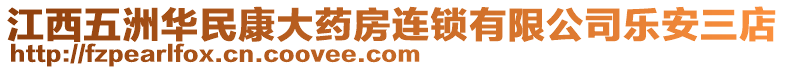 江西五洲华民康大药房连锁有限公司乐安三店
http://fzpearlfox.cn.coovee.com